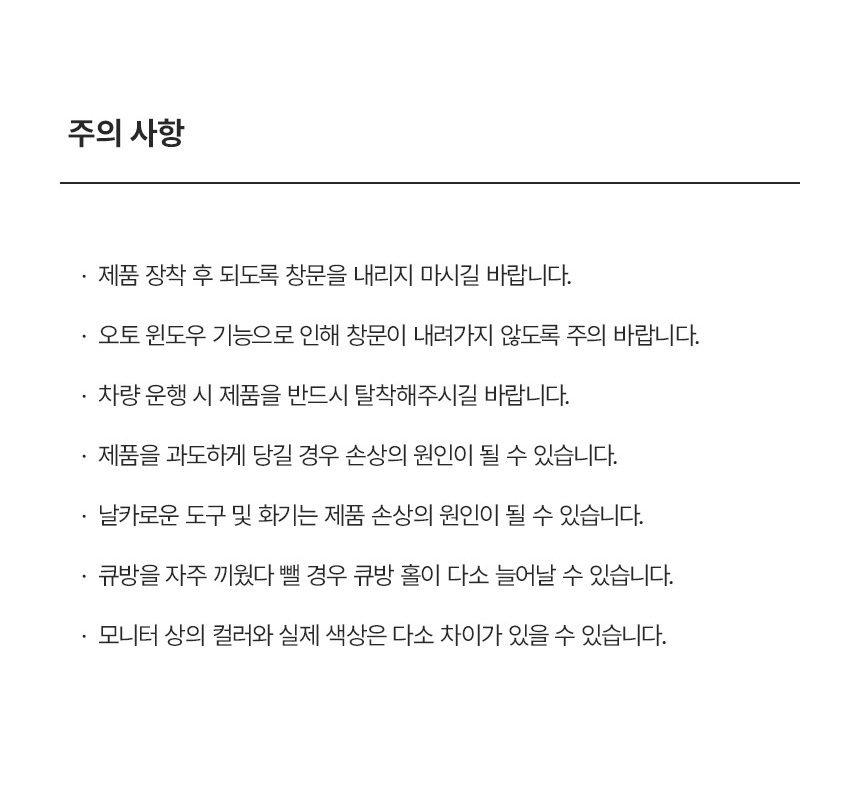 주의 사항

· 제품 장착 후 되도록 창문을 내리지 마시길 바랍니다.

· 오토 윈도우 기능으로 인해 창문이 내려가지 않도록 주의 바랍니다.

· 차량 운행 시 제품을 반드시 탈착해주시길 바랍니다.

· 제품을 과도하게 당길 경우 손상의 원인이 될 수 있습니다.

· 날카로운 도구 및 화기는 제품 손상의 원인이 될 수 있습니다.

· 큐방을 자주 끼웠다 뺄 경우 큐방 홀이 다소 늘어날 수 있습니다.

· 모니터 상의 컬러와 실제 색상은 다소 차이가 있을 수 있습니다.